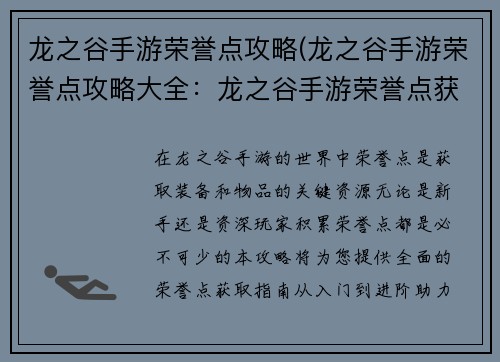 龙之谷手游荣誉点攻略(龙之谷手游荣誉点攻略大全：龙之谷手游荣誉点获

在龙之谷手游的世界中荣誉点是获取装备和物品的关键资源无论是新手还是资深玩家积累荣誉点都是必不可少的本攻略将为您提供全面的荣誉点获取指南从入门到进阶助力